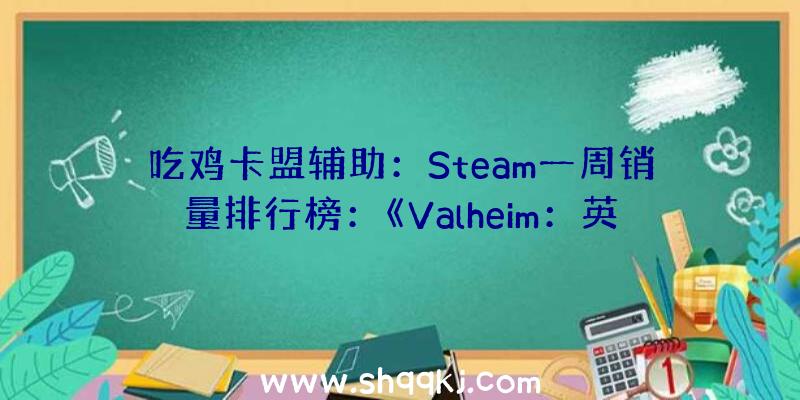 吃鸡卡盟辅助：Steam一周销量排行榜：《Valheim：英

www.shqqkj.com